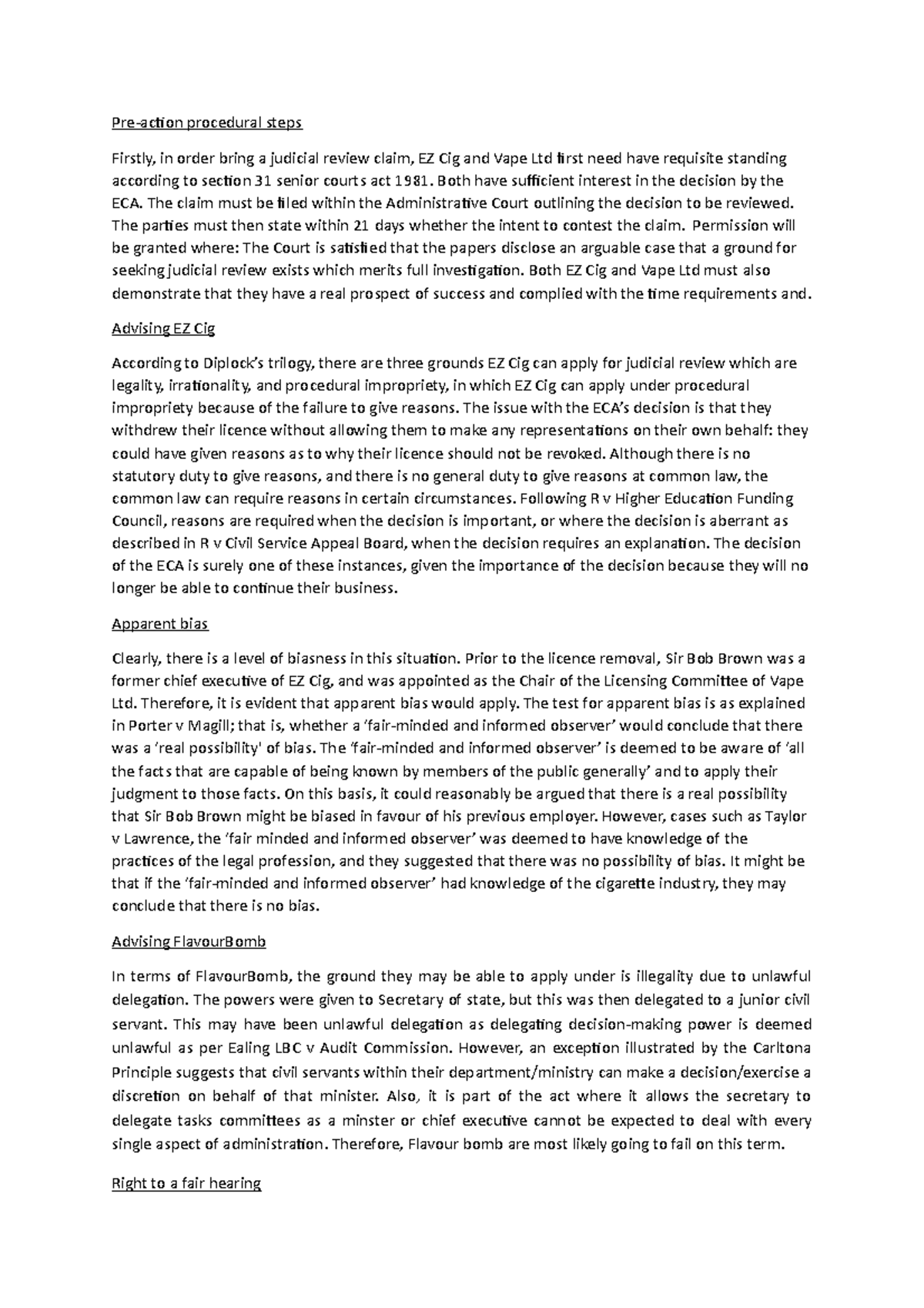 Pre-action procedural steps

Firstly, in order bring a judicial review claim, EZ Cig and Vape Ltd first need have requisite standing according to section 31 senior courts act 1981. Both have sufficient interest in the decision by the ECA. The claim must be filed within the Administrative Court outlining the decision to be reviewed. The parties must then state within 21 days whether the intent to contest the claim. Permission will be granted where: The Court is satisfied that the papers disclose an arguable case that a ground for seeking judicial review exists which merits full investigation. Both EZ Cig and Vape Ltd must also demonstrate that they have a real prospect of success and complied with the time requirements and.

Advising EZ Cig

According to Diplock's trilogy, there are three grounds EZ Cig can apply for judicial review which are legality, irrationality, and procedural impropriety, in which EZ Cig can apply under procedural impropriety because of the failure to give reasons. The issue with the ECA's decision is that they withdrew their licence without allowing them to make any representations on their own behalf: they could have given reasons as to why their licence should not be revoked. Although there is no statutory duty to give reasons, and there is no general duty to give reasons at common law, the common law can require reasons in certain circumstances. Following R v Higher Education Funding Council, reasons are required when the decision is important, or where the decision is aberrant as described in R v Civil Service Appeal Board, when the decision requires an explanation. The decision of the ECA is surely one of these instances, given the importance of the decision because they will no longer be able to continue their business.

Apparent bias

Clearly, there is a level of biasness in this situation. Prior to the licence removal, Sir Bob Brown was a former chief executive of EZ Cig, and was appointed as the Chair of the Licensing Committee of Vape Ltd. Therefore, it is evident that apparent bias would apply. The test for apparent bias is as explained in Porter v Magill; that is, whether a 'fair-minded and informed observer' would conclude that there was a 'real possibility' of bias. The 'fair-minded and informed observer' is deemed to be aware of 'all the facts that are capable of being known by members of the public generally' and to apply their judgment to those facts. On this basis, it could reasonably be argued that there is a real possibility that Sir Bob Brown might be biased in favour of his previous employer. However, cases such as Taylor v Lawrence, the 'fair minded and informed observer' was deemed to have knowledge of the practices of the legal profession, and they suggested that there was no possibility of bias. It might be that if the 'fair-minded and informed observer' had knowledge of the cigarette industry, they may conclude that there is no bias.

Advising FlavourBomb

In terms of FlavourBomb, the ground they may be able to apply under is illegality due to unlawful delegation. The powers were given to Secretary of state, but this was then delegated to a junior civil servant. This may have been unlawful delegation as delegating decision-making power is deemed unlawful as per Ealing LBC v Audit Commission. However, an exception illustrated by the Carltona Principle suggests that civil servants within their department/ministry can make a decision/exercise a discretion on behalf of that minister. Also, it is part of the act where it allows the secretary to delegate tasks committees as a minster or chief executive cannot be expected to deal with every single aspect of administration. Therefore, Flavour bomb are most likely going to fail on this term.

Right to a fair hearing